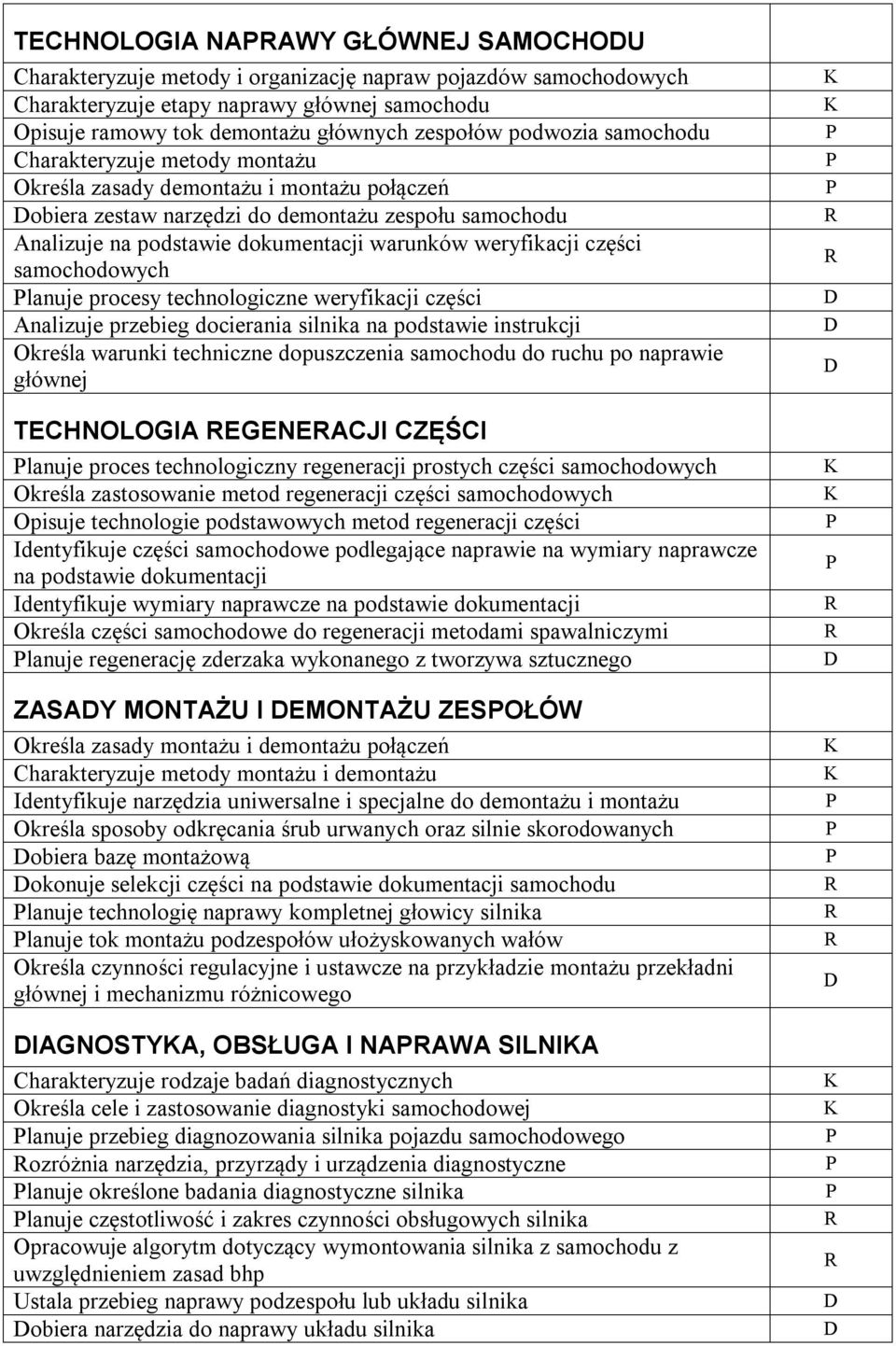 | TECHNOLOGIA NAPRAWY GŁÓWNEJ SAMOCHODU | |
|---|---|
| Charakteryzuje metody i organizację napraw pojazdów samochodowych | K |
| Charakteryzuje etapy naprawy głównej samochodu | K |
| Opisuje ramowy tok demontażu głównych zespołów podwozia samochodu | P |
| Charakteryzuje metody montażu | P |
| Określa zasady demontażu i montażu połączeń | P |
| Dobiera zestaw narzędzi do demontażu zespołu samochodu | R |
| Analizuje na podstawie dokumentacji warunków weryfikacji części samochodowych | R |
| Planuje procesy technologiczne weryfikacji części | D |
| Analizuje przebieg docierania silnika na podstawie instrukcji | D |
| Określa warunki techniczne dopuszczenia samochodu do ruchu po naprawie głównej | D |
| TECHNOLOGIA REGENERACJI CZĘŚCI | |
| Planuje proces technologiczny regeneracji prostych części samochodowych | K |
| Określa zastosowanie metod regeneracji części samochodowych | K |
| Opisuje technologie podstawowych metod regeneracji części | P |
| Identyfikuje części samochodowe podlegające naprawie na wymiary naprawcze na podstawie dokumentacji | P |
| Identyfikuje wymiary naprawcze na podstawie dokumentacji | R |
| Określa części samochodowe do regeneracji metodami spawalniczymi | R |
| Planuje regenerację zderzaka wykonanego z tworzywa sztucznego | D |
| ZASADY MONTAŻU I DEMONTAŻU ZESPOŁÓW | |
| Określa zasady montażu i demontażu połączeń | K |
| Charakteryzuje metody montażu i demontażu | K |
| Identyfikuje narzędzia uniwersalne i specjalne do demontażu i montażu | P |
| Określa sposoby odkręcania śrub urwanych oraz silnie skorodowanych | P |
| Dobiera bazę montażową | P |
| Dokonuje selekcji części na podstawie dokumentacji samochodu | R |
| Planuje technologię naprawy kompletnej głowicy silnika | R |
| Planuje tok montażu podzespołów ułożyskowanych wałów | R |
| Określa czynności regulacyjne i ustawcze na przykładzie montażu przekładni głównej i mechanizmu różnicowego | D |
| DIAGNOSTYKA, OBSŁUGA I NAPRAWA SILNIKA | |
| Charakteryzuje rodzaje badań diagnostycznych | K |
| Określa cele i zastosowanie diagnostyki samochodowej | K |
| Planuje przebieg diagnozowania silnika pojazdu samochodowego | P |
| Rozróżnia narzędzia, przyrządy i urządzenia diagnostyczne | P |
| Planuje określone badania diagnostyczne silnika | P |
| Planuje częstotliwość i zakres czynności obsługowych silnika | R |
| Opracowuje algorytm dotyczący wymontowania silnika z samochodu z uwzględnieniem zasad bhp | R |
| Ustala przebieg naprawy podzespołu lub układu silnika | D |
| Dobiera narzędzia do naprawy układu silnika | D |